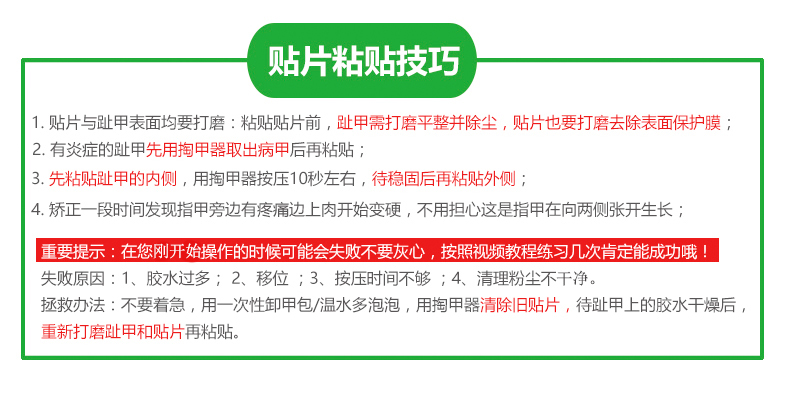 贴片粘贴技巧

1. 贴片与趾甲表面均要打磨：粘贴贴片前，趾甲需打磨平整并除尘，贴片也要打磨去除表面保护膜；

2. 有炎症的趾甲先用掏甲器取出病甲后再粘贴；

3. 先粘贴趾甲的内侧，用掏甲器按压10秒左右，待稳固后再粘贴外侧；

4. 矫正一段时间发现指甲旁边有疼痛边上肉开始变硬，不用担心这是指甲在向两侧张开生长；

重要提示：在您刚开始操作的时候可能会失败不要灰心，按照视频教程练习几次肯定能成功哦！

失败原因：1、胶水过多； 2、移位 ；3、按压时间不够 ；4、清理粉尘不干净。

拯救办法：不要着急，用一次性卸甲包/温水多泡泡，用掏甲器清除旧贴片，待趾甲上的胶水干燥后，重新打磨趾甲和贴片再粘贴。